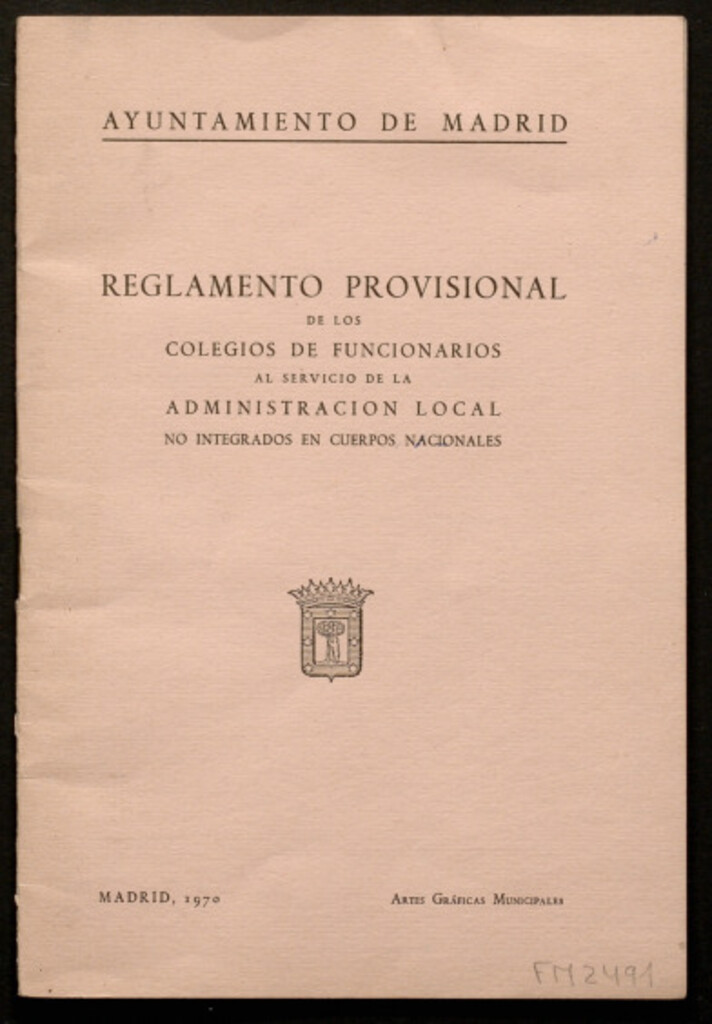 AYUNTAMIENTO DE MADRID

REGLAMENTO PROVISIONAL
DE LOS
COLEGIOS DE FUNCIONARIOS
AL SERVICIO DE LA
ADMINISTRACION LOCAL
NO INTEGRADOS EN CUERPOS NACIONALES

MADRID, 1970

Artes Gráficas Municipales

FM 2491